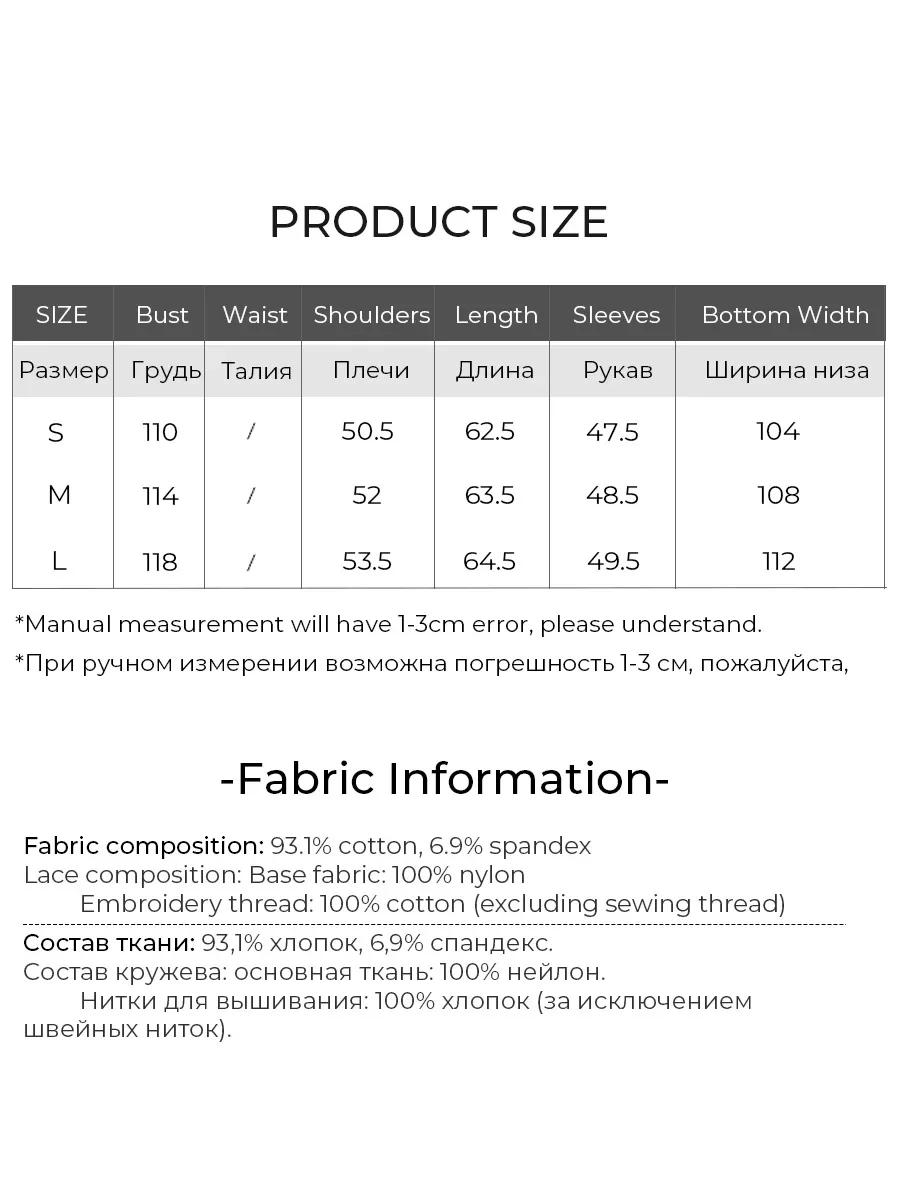 PRODUCT SIZE

| SIZE | Bust | Waist | Shoulders | Length | Sleeves | Bottom Width |
|---|---|---|---|---|---|---|
| Размер | Грудь | Талия | Плечи | Длина | Рукав | Ширина низа |
| S | 110 | / | 50.5 | 62.5 | 47.5 | 104 |
| M | 114 | / | 52 | 63.5 | 48.5 | 108 |
| L | 118 | / | 53.5 | 64.5 | 49.5 | 112 |

*Manual measurement will have 1-3cm error, please understand.

*При ручном измерении возможна погрешность 1-3 см, пожалуйста,

-Fabric Information-

Fabric composition: 93.1% cotton, 6.9% spandex
Lace composition: Base fabric: 100% nylon
Embroidery thread: 100% cotton (excluding sewing thread)

Состав ткани: 93,1% хлопок, 6,9% спандекс.
Состав кружева: основная ткань: 100% нейлон.
Нитки для вышивания: 100% хлопок (за исключением швейных ниток).